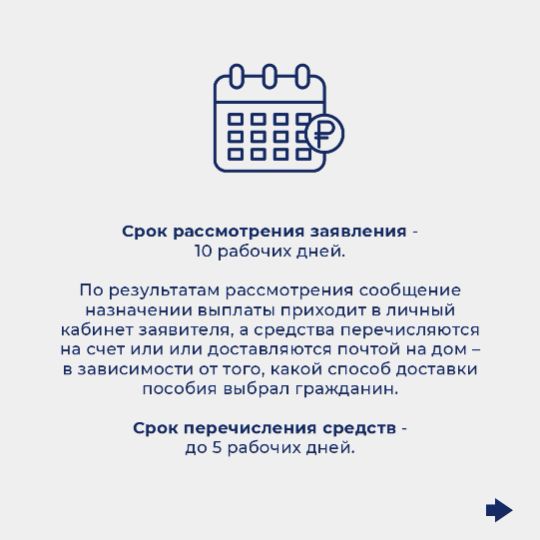 Срок рассмотрения заявления - 10 рабочих дней.

По результатам рассмотрения сообщение назначении выплаты приходит в личный кабинет заявителя, а средства перечисляются на счет или или доставляются почтой на дом – в зависимости от того, какой способ доставки пособия выбрал гражданин.

Срок перечисления средств - до 5 рабочих дней.